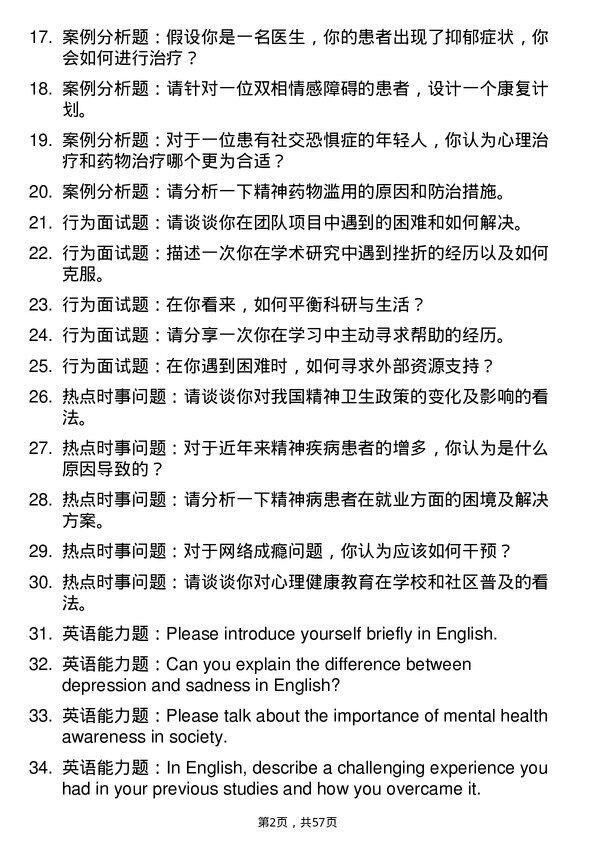 17. 案例分析题：假设你是一名医生，你的患者出现了抑郁症状，你会如何进行治疗？

18. 案例分析题：请针对一位双相情感障碍的患者，设计一个康复计划。

19. 案例分析题：对于一位患有社交恐惧症的年轻人，你认为心理治疗和药物治疗哪个更为合适？

20. 案例分析题：请分析一下精神药物滥用的原因和防治措施。

21. 行为面试题：请谈谈你在团队项目中遇到的困难和如何解决。

22. 行为面试题：描述一次你在学术研究中遇到挫折的经历以及如何克服。

23. 行为面试题：在你看来，如何平衡科研与生活？

24. 行为面试题：请分享一次你在学习中主动寻求帮助的经历。

25. 行为面试题：在你遇到困难时，如何寻求外部资源支持？

26. 热点时事问题：请谈谈你对我国精神卫生政策的变化及影响的看法。

27. 热点时事问题：对于近年来精神疾病患者的增多，你认为是什么原因导致的？

28. 热点时事问题：请分析一下精神病患者在就业方面的困境及解决方案。

29. 热点时事问题：对于网络成瘾问题，你认为应该如何干预？

30. 热点时事问题：请谈谈你对心理健康教育在学校和社区普及的看法。

31. 英语能力题：Please introduce yourself briefly in English.

32. 英语能力题：Can you explain the difference between depression and sadness in English?

33. 英语能力题：Please talk about the importance of mental health awareness in society.

34. 英语能力题：In English, describe a challenging experience you had in your previous studies and how you overcame it.

第2页，共57页